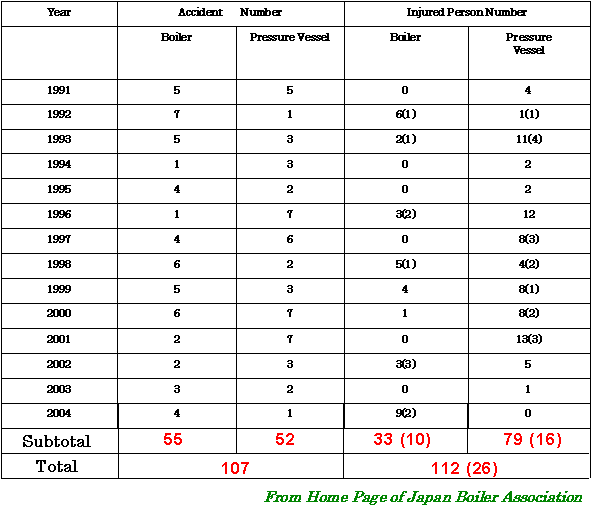 | Year | Accident Number | | Injured Person Number | |
|---|---|---|---|---|
| | Boiler | Pressure Vessel | Boiler | Pressure Vessel |
| 1991 | 5 | 5 | 0 | 4 |
| 1992 | 7 | 1 | 6(1) | 1(1) |
| 1993 | 5 | 3 | 2(1) | 11(4) |
| 1994 | 1 | 3 | 0 | 2 |
| 1995 | 4 | 2 | 0 | 2 |
| 1996 | 1 | 7 | 3(2) | 12 |
| 1997 | 4 | 6 | 0 | 8(3) |
| 1998 | 6 | 2 | 5(1) | 4(2) |
| 1999 | 5 | 3 | 4 | 8(1) |
| 2000 | 6 | 7 | 1 | 8(2) |
| 2001 | 2 | 7 | 0 | 13(3) |
| 2002 | 2 | 3 | 3(3) | 5 |
| 2003 | 3 | 2 | 0 | 1 |
| 2004 | 4 | 1 | 9(2) | 0 |
| Subtotal | 55 | 52 | 33 (10) | 79 (16) |
| Total | 107 | | 112 (26) | |

From Home Page of Japan Boiler Association